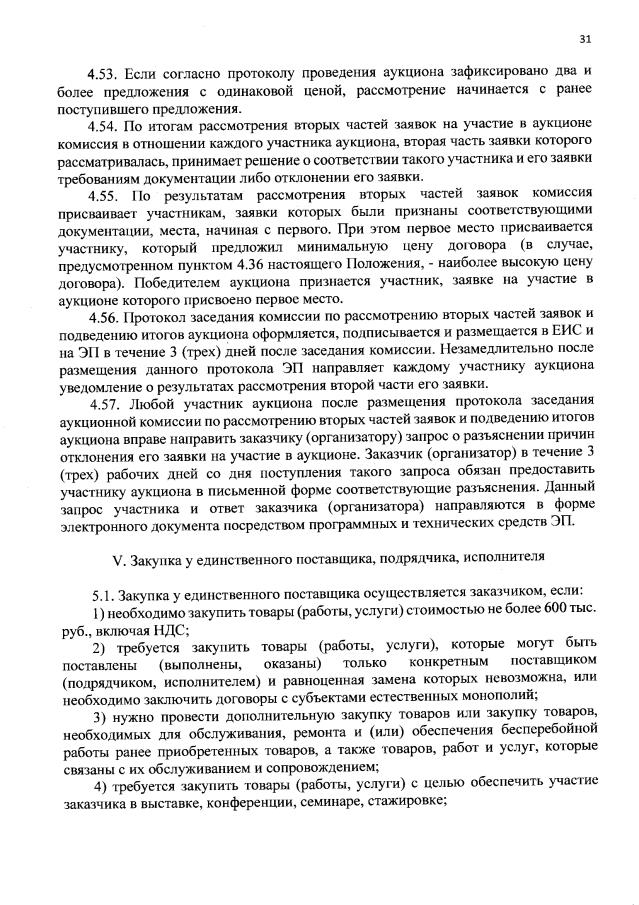 31

4.53. Если согласно протоколу проведения аукциона зафиксировано два и более предложения с одинаковой ценой, рассмотрение начинается с ранее поступившего предложения.

4.54. По итогам рассмотрения вторых частей заявок на участие в аукционе комиссия в отношении каждого участника аукциона, вторая часть заявки которого рассматривалась, принимает решение о соответствии такого участника и его заявки требованиям документации либо отклонении его заявки.

4.55. По результатам рассмотрения вторых частей заявок комиссия присваивает участникам, заявки которых были признаны соответствующими документации, места, начиная с первого. При этом первое место присваивается участнику, который предложил минимальную цену договора (в случае, предусмотренном пунктом 4.36 настоящего Положения, - наиболее высокую цену договора). Победителем аукциона признается участник, заявке на участие в аукционе которого присвоено первое место.

4.56. Протокол заседания комиссии по рассмотрению вторых частей заявок и подведению итогов аукциона оформляется, подписывается и размещается в ЕИС и на ЭП в течение 3 (трех) дней после заседания комиссии. Незамедлительно после размещения данного протокола ЭП направляет каждому участнику аукциона уведомление о результатах рассмотрения второй части его заявки.

4.57. Любой участник аукциона после размещения протокола заседания аукционной комиссии по рассмотрению вторых частей заявок и подведению итогов аукциона вправе направить заказчику (организатору) запрос о разъяснении причин отклонения его заявки на участие в аукционе. Заказчик (организатор) в течение 3 (трех) рабочих дней со дня поступления такого запроса обязан предоставить участнику аукциона в письменной форме соответствующие разъяснения. Данный запрос участника и ответ заказчика (организатора) направляются в форме электронного документа посредством программных и технических средств ЭП.

V. Закупка у единственного поставщика, подрядчика, исполнителя

5.1. Закупка у единственного поставщика осуществляется заказчиком, если:
1) необходимо закупить товары (работы, услуги) стоимостью не более 600 тыс. руб., включая НДС;
2) требуется закупить товары (работы, услуги), которые могут быть поставлены (выполнены, оказаны) только конкретным поставщиком (подрядчиком, исполнителем) и равноценная замена которых невозможна, или необходимо заключить договоры с субъектами естественных монополий;
3) нужно провести дополнительную закупку товаров или закупку товаров, необходимых для обслуживания, ремонта и (или) обеспечения бесперебойной работы ранее приобретенных товаров, а также товаров, работ и услуг, которые связаны с их обслуживанием и сопровождением;
4) требуется закупить товары (работы, услуги) с целью обеспечить участие заказчика в выставке, конференции, семинаре, стажировке;